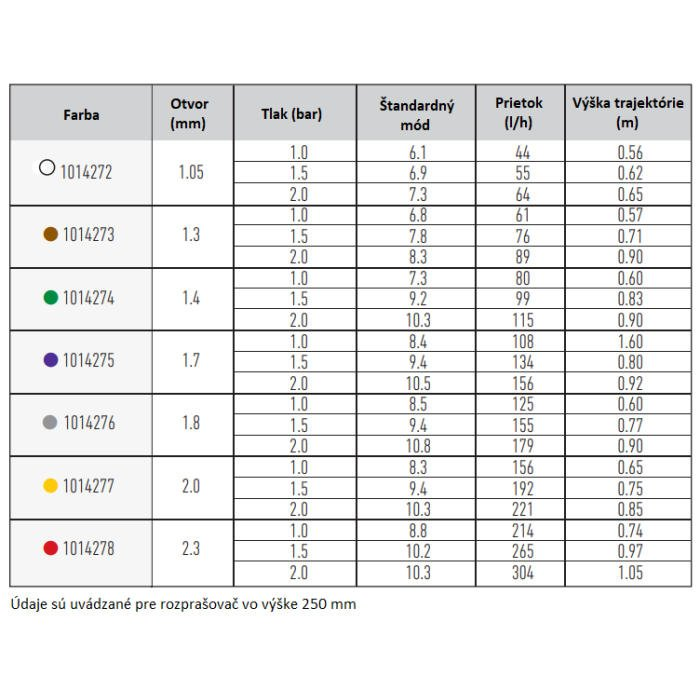 | Farba | Otvor (mm) | Tlak (bar) | Štandardný mód | Prietok (l/h) | Výška trajektórie (m) |
|---|---|---|---|---|---|
| 1014272 | 1.05 | 1.0 | 6.1 | 44 | 0.56 |
| | | 1.5 | 6.9 | 55 | 0.62 |
| | | 2.0 | 7.3 | 64 | 0.65 |
| 1014273 | 1.3 | 1.0 | 6.8 | 61 | 0.57 |
| | | 1.5 | 7.8 | 76 | 0.71 |
| | | 2.0 | 8.3 | 89 | 0.90 |
| 1014274 | 1.4 | 1.0 | 7.3 | 80 | 0.60 |
| | | 1.5 | 9.2 | 99 | 0.83 |
| | | 2.0 | 10.3 | 115 | 0.90 |
| 1014275 | 1.7 | 1.0 | 8.4 | 108 | 1.60 |
| | | 1.5 | 9.4 | 134 | 0.80 |
| | | 2.0 | 10.5 | 156 | 0.92 |
| 1014276 | 1.8 | 1.0 | 8.5 | 125 | 0.60 |
| | | 1.5 | 9.4 | 155 | 0.77 |
| | | 2.0 | 10.8 | 179 | 0.90 |
| 1014277 | 2.0 | 1.0 | 8.3 | 156 | 0.65 |
| | | 1.5 | 9.4 | 192 | 0.75 |
| | | 2.0 | 10.3 | 221 | 0.85 |
| 1014278 | 2.3 | 1.0 | 8.8 | 214 | 0.74 |
| | | 1.5 | 10.2 | 265 | 0.97 |
| | | 2.0 | 10.3 | 304 | 1.05 |

Údaje sú uvádzané pre rozprašovač vo výške 250 mm